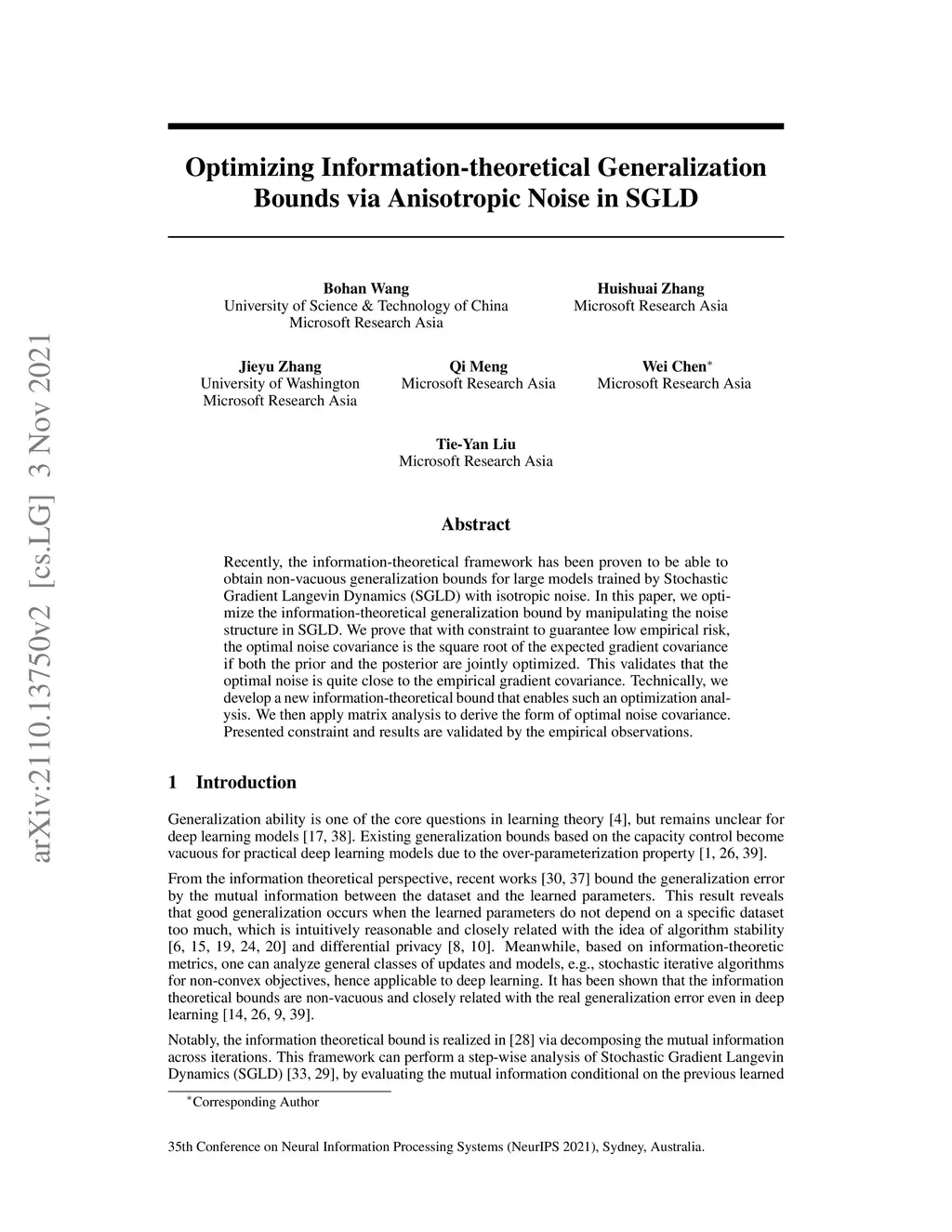 arXiv:2110.13750v2 [cs.LG] 3 Nov 2021

Optimizing Information-theoretical Generalization Bounds via Anisotropic Noise in SGLD

Bohan Wang
University of Science & Technology of China
Microsoft Research Asia

Huishuai Zhang
Microsoft Research Asia

Jieyu Zhang
University of Washington
Microsoft Research Asia

Qi Meng
Microsoft Research Asia

Wei Chen$^*$
Microsoft Research Asia

Tie-Yan Liu
Microsoft Research Asia

Abstract

Recently, the information-theoretical framework has been proven to be able to obtain non-vacuous generalization bounds for large models trained by Stochastic Gradient Langevin Dynamics (SGLD) with isotropic noise. In this paper, we optimize the information-theoretical generalization bound by manipulating the noise structure in SGLD. We prove that with constraint to guarantee low empirical risk, the optimal noise covariance is the square root of the expected gradient covariance if both the prior and the posterior are jointly optimized. This validates that the optimal noise is quite close to the empirical gradient covariance. Technically, we develop a new information-theoretical bound that enables such an optimization analysis. We then apply matrix analysis to derive the form of optimal noise covariance. Presented constraint and results are validated by the empirical observations.

1 Introduction

Generalization ability is one of the core questions in learning theory [4], but remains unclear for deep learning models [17, 38]. Existing generalization bounds based on the capacity control become vacuous for practical deep learning models due to the over-parameterization property [1, 26, 39].

From the information theoretical perspective, recent works [30, 37] bound the generalization error by the mutual information between the dataset and the learned parameters. This result reveals that good generalization occurs when the learned parameters do not depend on a specific dataset too much, which is intuitively reasonable and closely related with the idea of algorithm stability [6, 15, 19, 24, 20] and differential privacy [8, 10]. Meanwhile, based on information-theoretic metrics, one can analyze general classes of updates and models, e.g., stochastic iterative algorithms for non-convex objectives, hence applicable to deep learning. It has been shown that the information theoretical bounds are non-vacuous and closely related with the real generalization error even in deep learning [14, 26, 9, 39].

Notably, the information theoretical bound is realized in [28] via decomposing the mutual information across iterations. This framework can perform a step-wise analysis of Stochastic Gradient Langevin Dynamics (SGLD) [33, 29], by evaluating the mutual information conditional on the previous learned

$^*$Corresponding Author

35th Conference on Neural Information Processing Systems (NeurIPS 2021), Sydney, Australia.